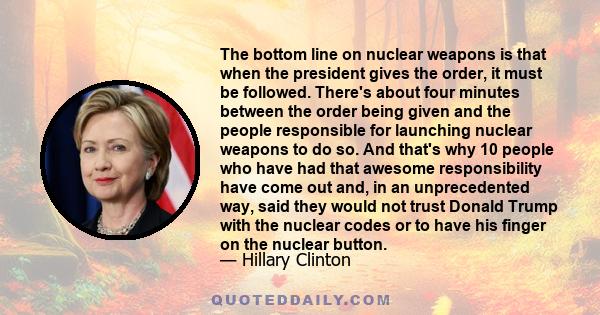 The bottom line on nuclear weapons is that when the president gives the order, it must be followed. There's about four minutes between the order being given and the people responsible for launching nuclear weapons to do so. And that's why 10 people who have had that awesome responsibility have come out and, in an unprecedented way, said they would not trust Donald Trump with the nuclear codes or to have his finger on the nuclear button.
— Hillary Clinton

QUOTEDDAILY.COM